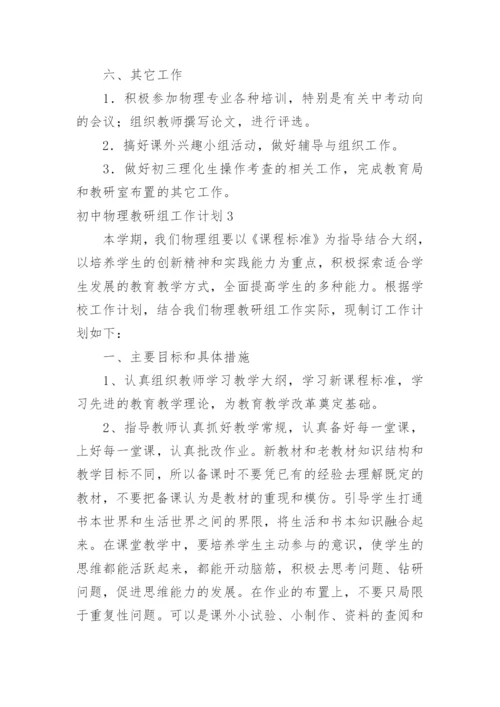 六、其它工作

1．积极参加物理专业各种培训，特别是有关中考动向的会议；组织教师撰写论文，进行评选。

2．搞好课外兴趣小组活动，做好辅导与组织工作。

3．做好初三理化生操作考查的相关工作，完成教育局和教研室布置的其它工作。

初中物理教研组工作计划3

本学期，我们物理组要以《课程标准》为指导结合大纲，以培养学生的创新精神和实践能力为重点，积极探索适合学生发展的教育教学方式，全面提高学生的多种能力。根据学校工作计划，结合我们物理教研组工作实际，现制订工作计划如下：

一、主要目标和具体措施

1、认真组织教师学习教学大纲，学习新课程标准，学习先进的教育教学理论，为教育教学改革奠定基础。

2、指导教师认真抓好教学常规，认真备好每一堂课，上好每一堂课，认真批改作业。新教材和老教材知识结构和教学目标不同，所以备课时不要凭已有的经验去理解既定的教材，不要把备课认为是教材的重现和模仿。引导学生打通书本世界和生活世界之间的界限，将生活和书本知识融合起来。在课堂教学中，要培养学生主动参与的意识，使学生的思维都能活跃起来，都能开动脑筋，积极去思考问题、钻研问题，促进思维能力的发展。在作业的布置上，不要只局限于重复性问题。可以是课外小试验、小制作、资料的查阅和